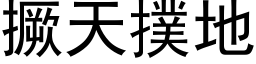 撅天撲地